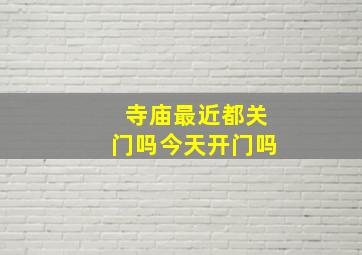 寺庙最近都关门吗今天开门吗